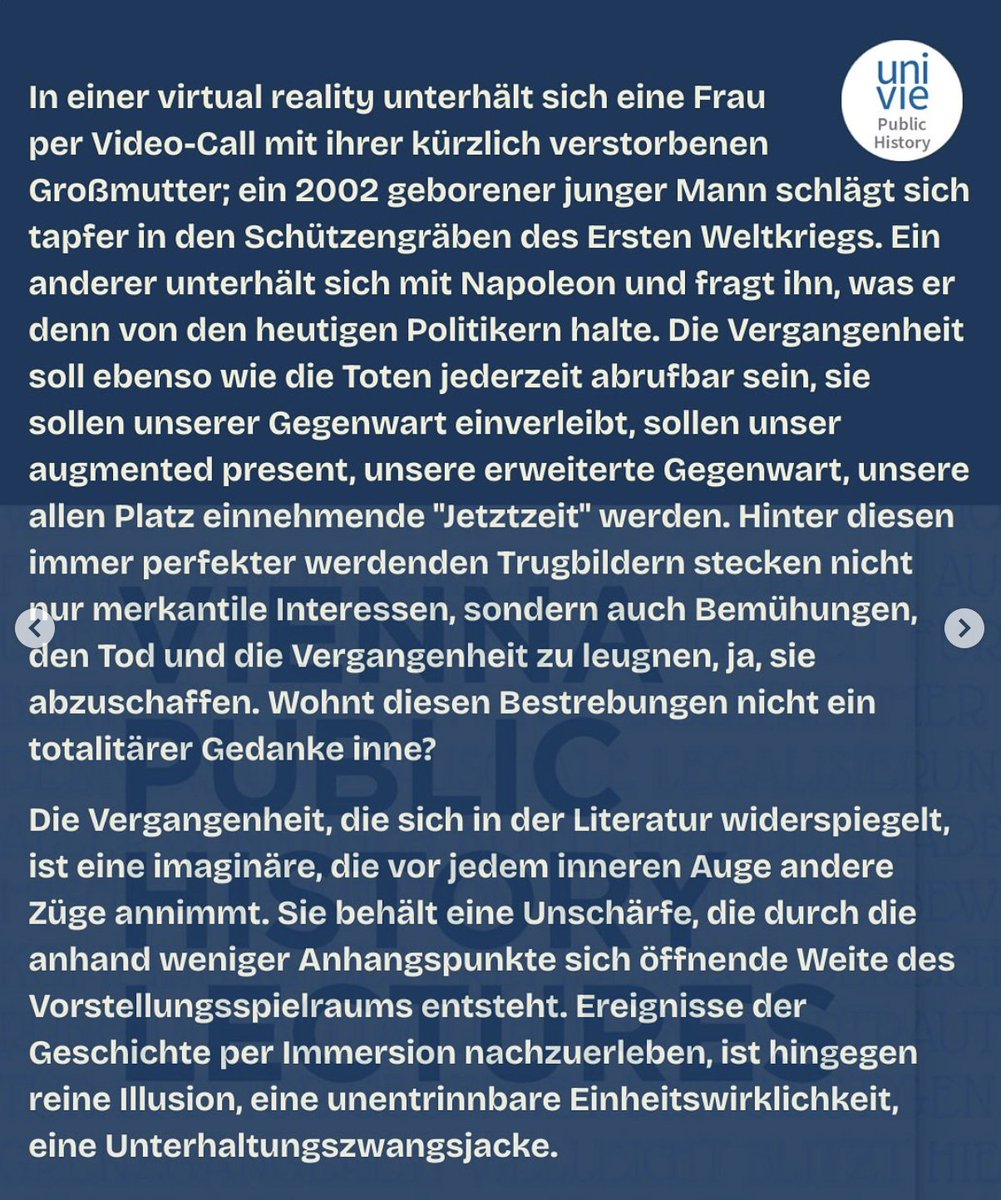 uni
vie
Public
History

In einer virtual reality unterhält sich eine Frau per Video-Call mit ihrer kürzlich verstorbenen Großmutter; ein 2002 geborener junger Mann schlägt sich tapfer in den Schützengräben des Ersten Weltkriegs. Ein anderer unterhält sich mit Napoleon und fragt ihn, was er denn von den heutigen Politikern halte. Die Vergangenheit soll ebenso wie die Toten jederzeit abrufbar sein, sie sollen unserer Gegenwart einverleibt, sollen unser augmented present, unsere erweiterte Gegenwart, unsere allen Platz einnehmende "Jetztzeit" werden. Hinter diesen immer perfekter werdenden Trugbildern stecken nicht nur merkantile Interessen, sondern auch Bemühungen, den Tod und die Vergangenheit zu leugnen, ja, sie abzuschaffen. Wohnt diesen Bestrebungen nicht ein totalitärer Gedanke inne?

Die Vergangenheit, die sich in der Literatur widerspiegelt, ist eine imaginäre, die vor jedem inneren Auge andere Züge annimmt. Sie behält eine Unschärfe, die durch die anhand weniger Anhangspunkte sich öffnende Weite des Vorstellungsspielraums entsteht. Ereignisse der Geschichte per Immersion nachzuerleben, ist hingegen reine Illusion, eine unentrinnbare Einheitswirklichkeit, eine Unterhaltungszwangsjacke.

VIENNA PUBLIC HISTORY LECTURES